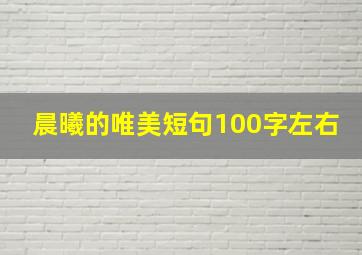 晨曦的唯美短句100字左右